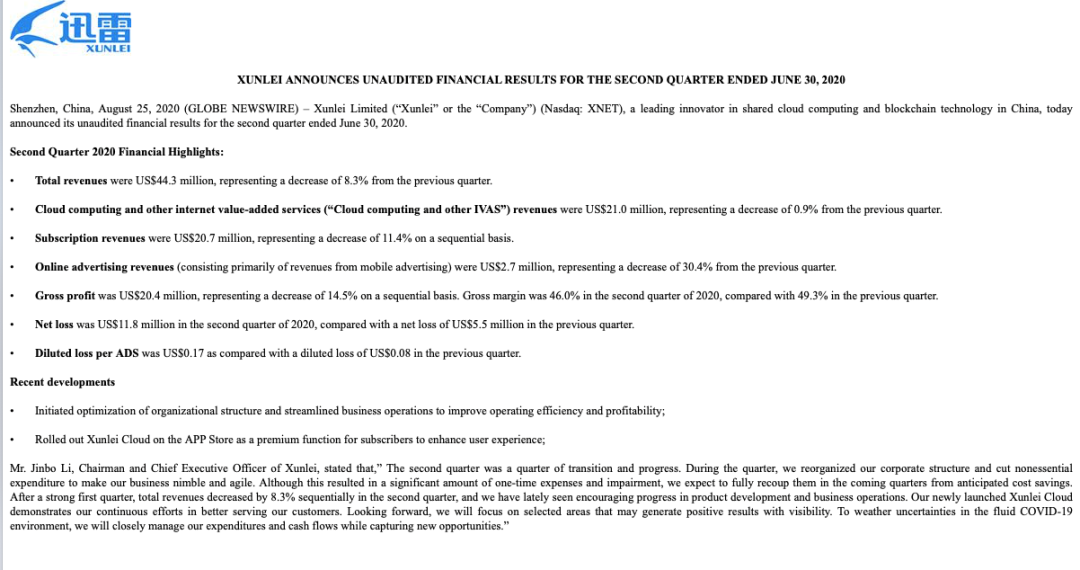 迅雷
XUNLEI

XUNLEI ANNOUNCES UNAUDITED FINANCIAL RESULTS FOR THE SECOND QUARTER ENDED JUNE 30, 2020

Shenzhen, China, August 25, 2020 (GLOBE NEWSWIRE) – Xunlei Limited ("Xunlei" or the "Company") (Nasdaq: XNET), a leading innovator in shared cloud computing and blockchain technology in China, today announced its unaudited financial results for the second quarter ended June 30, 2020.

Second Quarter 2020 Financial Highlights:

• Total revenues were US$44.3 million, representing a decrease of 8.3% from the previous quarter.

• Cloud computing and other internet value-added services ("Cloud computing and other IVAS") revenues were US$21.0 million, representing a decrease of 0.9% from the previous quarter.

• Subscription revenues were US$20.7 million, representing a decrease of 11.4% on a sequential basis.

• Online advertising revenues (consisting primarily of revenues from mobile advertising) were US$2.7 million, representing a decrease of 30.4% from the previous quarter.

• Gross profit was US$20.4 million, representing a decrease of 14.5% on a sequential basis. Gross margin was 46.0% in the second quarter of 2020, compared with 49.3% in the previous quarter.

• Net loss was US$11.8 million in the second quarter of 2020, compared with a net loss of US$5.5 million in the previous quarter.

• Diluted loss per ADS was US$0.17 as compared with a diluted loss of US$0.08 in the previous quarter.

Recent developments

• Initiated optimization of organizational structure and streamlined business operations to improve operating efficiency and profitability;

• Rolled out Xunlei Cloud on the APP Store as a premium function for subscribers to enhance user experience;

Mr. Jinbo Li, Chairman and Chief Executive Officer of Xunlei, stated that," The second quarter was a quarter of transition and progress. During the quarter, we reorganized our corporate structure and cut nonessential expenditure to make our business nimble and agile. Although this resulted in a significant amount of one-time expenses and impairment, we expect to fully recoup them in the coming quarters from anticipated cost savings. After a strong first quarter, total revenues decreased by 8.3% sequentially in the second quarter, and we have lately seen encouraging progress in product development and business operations. Our newly launched Xunlei Cloud demonstrates our continuous efforts in better serving our customers. Looking forward, we will focus on selected areas that may generate positive results with visibility. To weather uncertainties in the fluid COVID-19 environment, we will closely manage our expenditures and cash flows while capturing new opportunities."